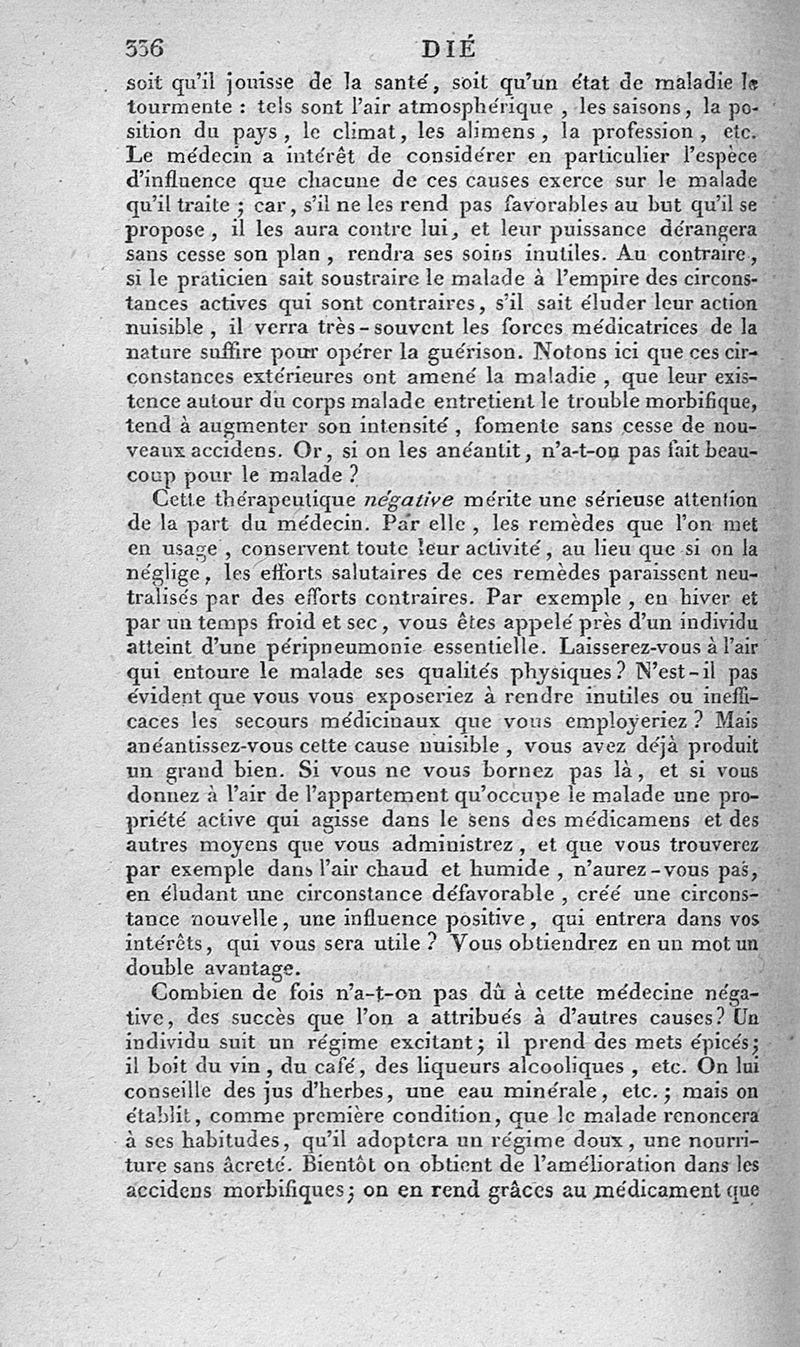 336 DIÉ

soit qu'il jouisse de la santé, soit qu'un état de maladie le tourmente : tels sont l'air atmosphérique, les saisons, la position du pays, le climat, les alimens, la profession, etc. Le médecin a intérêt de considérer en particulier l'espèce d'influence que chacune de ces causes exerce sur le malade qu'il traite ; car, s'il ne les rend pas favorables au but qu'il se propose, il les aura contre lui, et leur puissance dérangera sans cesse son plan, rendra ses soins inutiles. Au contraire, si le praticien sait soustraire le malade à l'empire des circonstances actives qui sont contraires, s'il sait éluder leur action nuisible, il verra très-souvent les forces médicatrices de la nature suffire pour opérer la guérison. Notons ici que ces circonstances extérieures ont amené la maladie, que leur existence autour du corps malade entretient le trouble morbifique, tend à augmenter son intensité, fomente sans cesse de nouveaux accidens. Or, si on les anéantit, n'a-t-on pas fait beaucoup pour le malade ?

Cette thérapeutique négative mérite une sérieuse attention de la part du médecin. Par elle, les remèdes que l'on met en usage, conservent toute leur activité, au lieu que si on la néglige, les efforts salutaires de ces remèdes paraissent neutralisés par des efforts contraires. Par exemple, en hiver et par un temps froid et sec, vous êtes appelé près d'un individu atteint d'une péripneumonie essentielle. Laisserez-vous à l'air qui entoure le malade ses qualités physiques ? N'est-il pas évident que vous vous exposeriez à rendre inutiles ou inefficaces les secours médicinaux que vous employeriez ? Mais anéantissez-vous cette cause nuisible, vous avez déjà produit un grand bien. Si vous ne vous bornez pas là, et si vous donnez à l'air de l'appartement qu'occupe le malade une propriété active qui agisse dans le sens des médicamens et des autres moyens que vous administrez, et que vous trouverez par exemple dans l'air chaud et humide, n'aurez-vous pas, en éludant une circonstance défavorable, créé une circonstance nouvelle, une influence positive, qui entrera dans vos intérêts, qui vous sera utile ? Vous obtiendrez en un mot un double avantage.

Combien de fois n'a-t-on pas dû à cette médecine négative, des succès que l'on a attribués à d'autres causes ? Un individu suit un régime excitant ; il prend des mets épicés ; il boit du vin, du café, des liqueurs alcooliques, etc. On lui conseille des jus d'herbes, une eau minérale, etc. ; mais on établit, comme première condition, que le malade renoncera à ses habitudes, qu'il adoptera un régime doux, une nourriture sans âcreté. Bientôt on obtient de l'amélioration dans les accidens morbifiques ; on en rend grâces au médicament que